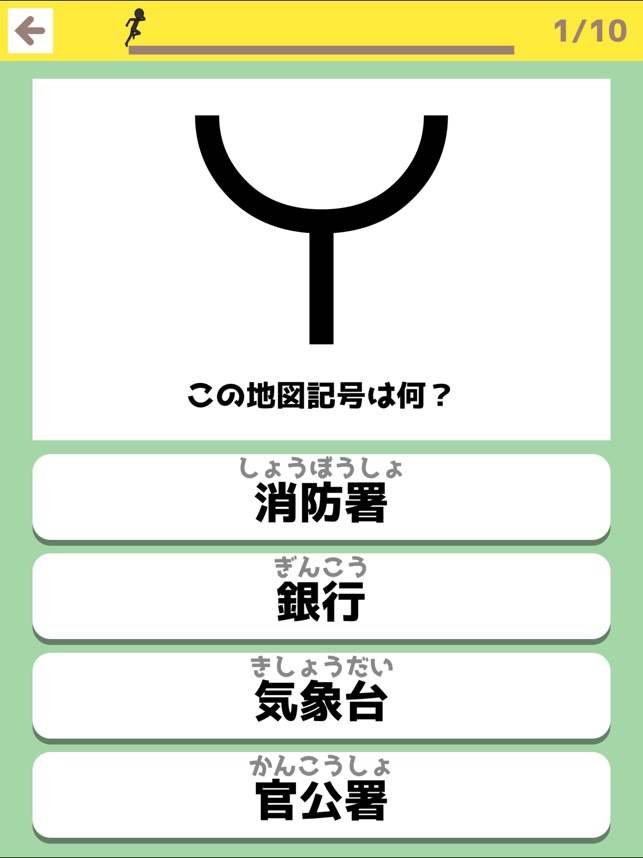 1/10

この地図記号は何？

しょうぼうしょ
消防署

ぎんこう
銀行

きしょうだい
気象台

かんこうしょ
官公署